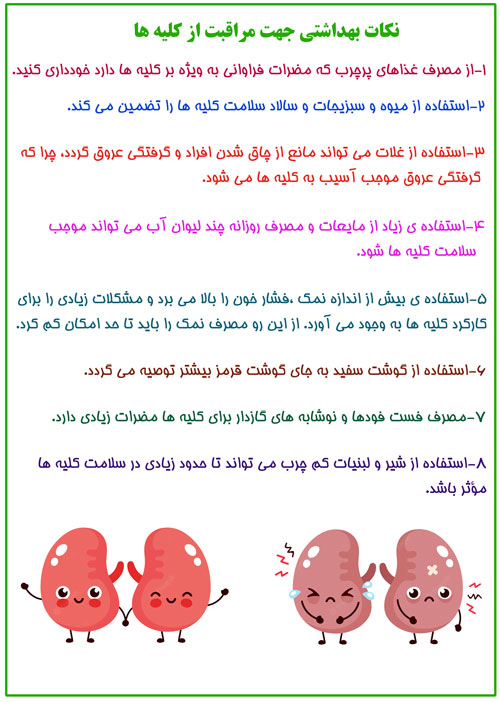 نکات بهداشتی جهت مراقبت از کلیه ها

۱-از مصرف غذاهای پرچرب که مضرات فراوانی به ویژه بر کلیه ها دارد خودداری کنید.

۲-استفاده از میوه و سبزیجات و سالاد سلامت کلیه ها را تضمین می کند.

۳-استفاده از غلات می تواند مانع از چاق شدن افراد و گرفتگی عروق گردد، چرا که گرفتگی عروق موجب آسیب به کلیه ها می شود.

۴-استفاده ی زیاد از مایعات و مصرف روزانه چند لیوان آب می تواند موجب سلامت کلیه ها شود.

۵-استفاده ی بیش از اندازه نمک ،فشار خون را بالا می برد و مشکلات زیادی را برای کارکرد کلیه ها به وجود می آورد. از این رو مصرف نمک را باید تا حد امکان کم کرد.

۶-استفاده از گوشت سفید به جای گوشت قرمز بیشتر توصیه می گردد.

۷-مصرف فست فودها و نوشابه های گازدار برای کلیه ها مضرات زیادی دارد.

۸-استفاده از شیر و لبنیات کم چرب می تواند تا حدود زیادی در سلامت کلیه ها مؤثر باشد.